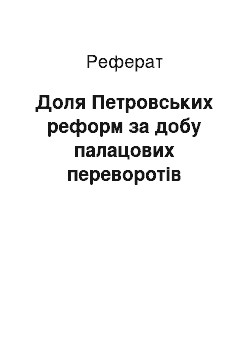 Реферат

Доля Петровських реформ за добу палацових переворотів